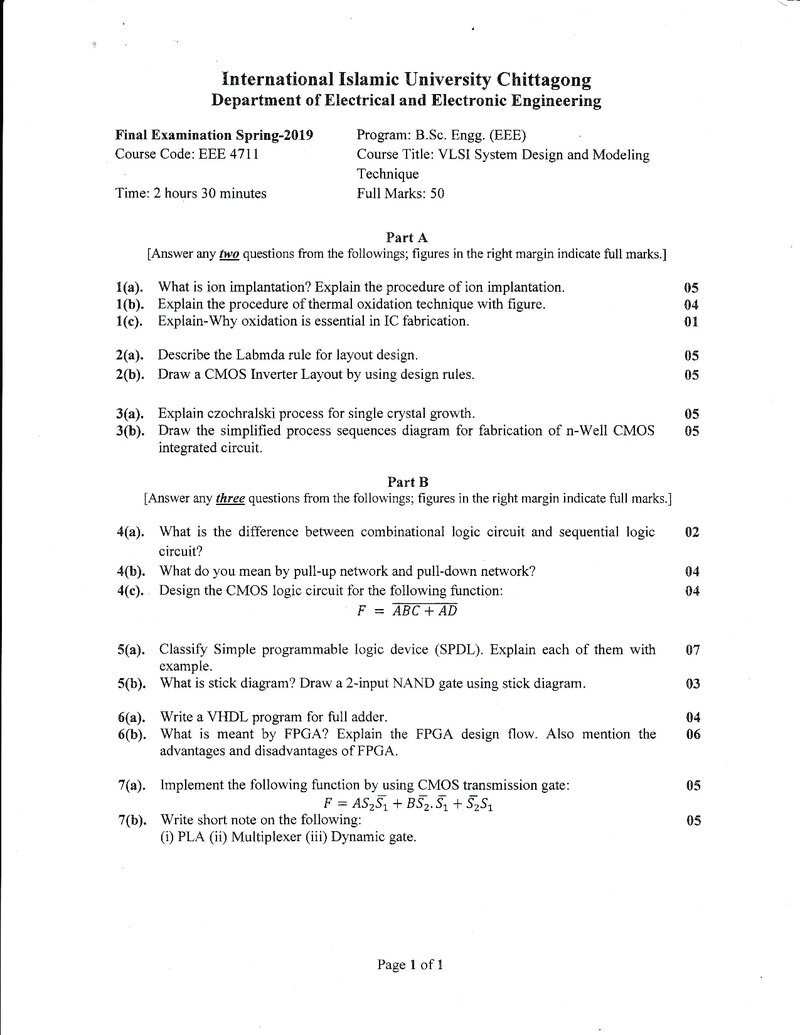 International Islamic University Chittagong
Department of Electrical and Electronic Engineering

Final Examination Spring-2019
Course Code: EEE 4711

Time: 2 hours 30 minutes

Program: B.Sc. Engg. (EEE)
Course Title: VLSI System Design and Modeling Technique
Full Marks: 50

Part A
[Answer any two questions from the followings; figures in the right margin indicate full marks.]

1(a). What is ion implantation? Explain the procedure of ion implantation. 05
1(b). Explain the procedure of thermal oxidation technique with figure. 04
1(c). Explain-Why oxidation is essential in IC fabrication. 01

2(a). Describe the Labmda rule for layout design. 05
2(b). Draw a CMOS Inverter Layout by using design rules. 05

3(a). Explain czochralski process for single crystal growth. 05
3(b). Draw the simplified process sequences diagram for fabrication of n-Well CMOS integrated circuit. 05

Part B
[Answer any three questions from the followings; figures in the right margin indicate full marks.]

4(a). What is the difference between combinational logic circuit and sequential logic circuit? 02
4(b). What do you mean by pull-up network and pull-down network? 04
4(c). Design the CMOS logic circuit for the following function: 04
$F = \overline{ABC + AD}$

5(a). Classify Simple programmable logic device (SPDL). Explain each of them with example. 07
5(b). What is stick diagram? Draw a 2-input NAND gate using stick diagram. 03

6(a). Write a VHDL program for full adder. 04
6(b). What is meant by FPGA? Explain the FPGA design flow. Also mention the advantages and disadvantages of FPGA. 06

7(a). Implement the following function by using CMOS transmission gate: 05
$F = AS_2\bar{S_1} + B\bar{S_2}.\bar{S_1} + \bar{S_2}S_1$
7(b). Write short note on the following: 05
(i) PLA (ii) Multiplexer (iii) Dynamic gate.

Page 1 of 1